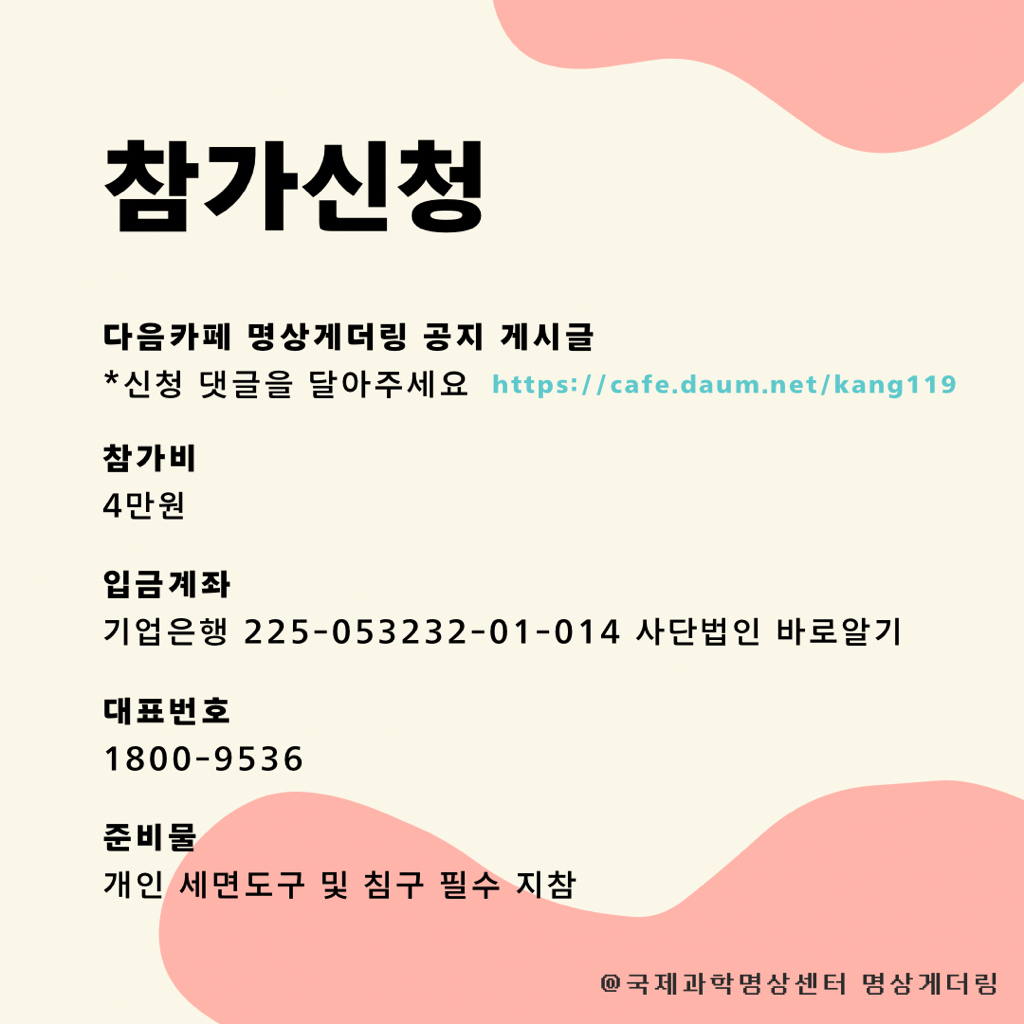 참가신청

다음카페 명상게더링 공지 게시글
*신청 댓글을 달아주세요 https://cafe.daum.net/kang119

참가비
4만원

입금계좌
기업은행 225-053232-01-014 사단법인 바로알기

대표번호
1800-9536

준비물
개인 세면도구 및 침구 필수 지참

@국제과학명상센터 명상게더링